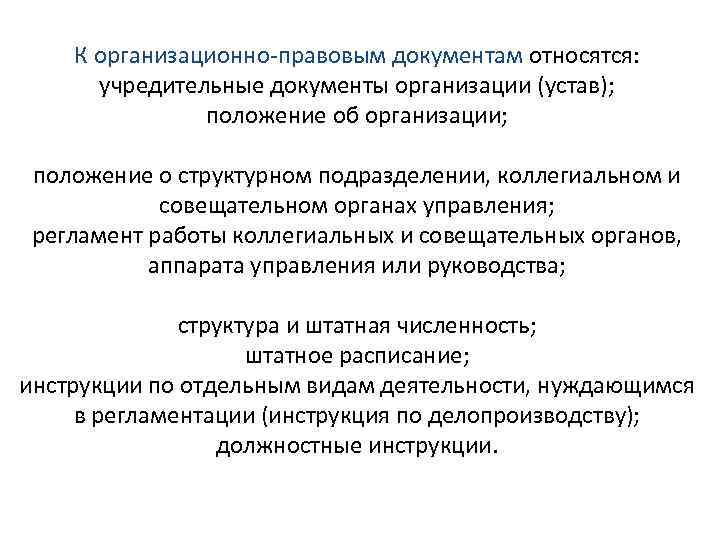 К организационно-правовым документам относятся:
учредительные документы организации (устав);
положение об организации;

положение о структурном подразделении, коллегиальном и совещательном органах управления;
регламент работы коллегиальных и совещательных органов, аппарата управления или руководства;

структура и штатная численность;
штатное расписание;
инструкции по отдельным видам деятельности, нуждающимся в регламентации (инструкция по делопроизводству);
должностные инструкции.